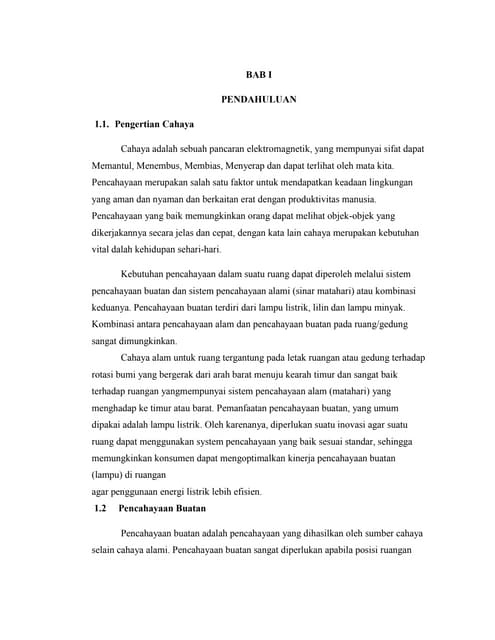 BAB I

PENDAHULUAN

1.1. Pengertian Cahaya

Cahaya adalah sebuah pancaran elektromagnetik, yang mempunyai sifat dapat Memantul, Menembus, Membias, Menyerap dan dapat terlihat oleh mata kita. Pencahayaan merupakan salah satu faktor untuk mendapatkan keadaan lingkungan yang aman dan nyaman dan berkaitan erat dengan produktivitas manusia. Pencahayaan yang baik memungkinkan orang dapat melihat objek-objek yang dikerjakannya secara jelas dan cepat, dengan kata lain cahaya merupakan kebutuhan vital dalah kehidupan sehari-hari.

Kebutuhan pencahayaan dalam suatu ruang dapat diperoleh melalui sistem pencahayaan buatan dan sistem pencahayaan alami (sinar matahari) atau kombinasi keduanya. Pencahayaan buatan terdiri dari lampu listrik, lilin dan lampu minyak. Kombinasi antara pencahayaan alam dan pencahayaan buatan pada ruang/gedung sangat dimungkinkan.

Cahaya alam untuk ruang tergantung pada letak ruangan atau gedung terhadap rotasi bumi yang bergerak dari arah barat menuju kearah timur dan sangat baik terhadap ruangan yangmempunyai sistem pencahayaan alam (matahari) yang menghadap ke timur atau barat. Pemanfaatan pencahayaan buatan, yang umum dipakai adalah lampu listrik. Oleh karenanya, diperlukan suatu inovasi agar suatu ruang dapat menggunakan system pencahayaan yang baik sesuai standar, sehingga memungkinkan konsumen dapat mengoptimalkan kinerja pencahayaan buatan (lampu) di ruangan
agar penggunaan energi listrik lebih efisien.

1.2 Pencahayaan Buatan

Pencahayaan buatan adalah pencahayaan yang dihasilkan oleh sumber cahaya selain cahaya alami. Pencahayaan buatan sangat diperlukan apabila posisi ruangan